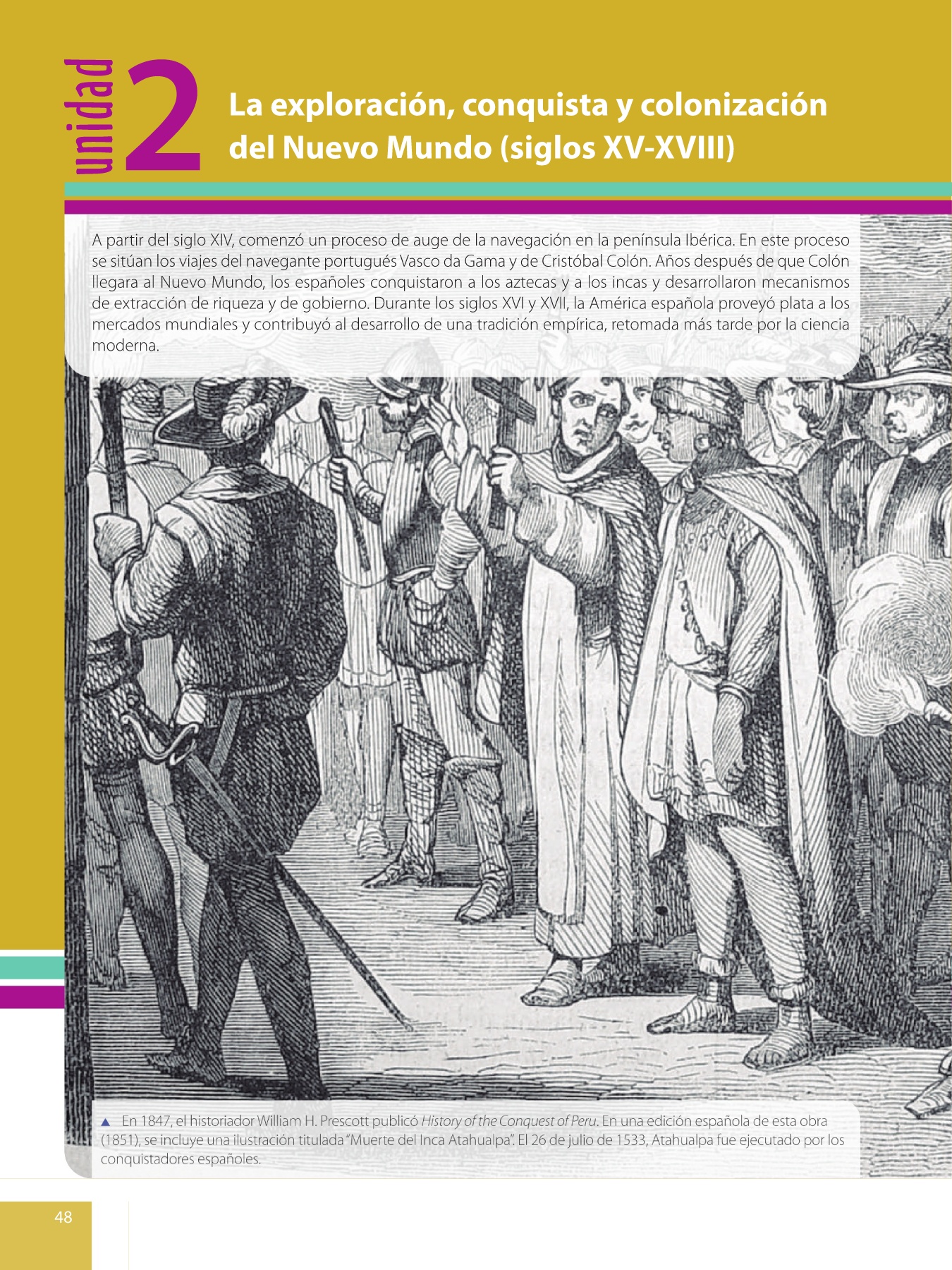 unidad 2

La exploración, conquista y colonización del Nuevo Mundo (siglos XV-XVIII)

A partir del siglo XIV, comenzó un proceso de auge de la navegación en la península Ibérica. En este proceso se sitúan los viajes del navegante portugués Vasco da Gama y de Cristóbal Colón. Años después de que Colón llegara al Nuevo Mundo, los españoles conquistaron a los aztecas y a los incas y desarrollaron mecanismos de extracción de riqueza y de gobierno. Durante los siglos XVI y XVII, la América española proveyó plata a los mercados mundiales y contribuyó al desarrollo de una tradición empírica, retomada más tarde por la ciencia moderna.

▲ En 1847, el historiador William H. Prescott publicó History of the Conquest of Peru. En una edición española de esta obra (1851), se incluye una ilustración titulada "Muerte del Inca Atahualpa". El 26 de julio de 1533, Atahualpa fue ejecutado por los conquistadores españoles.

48